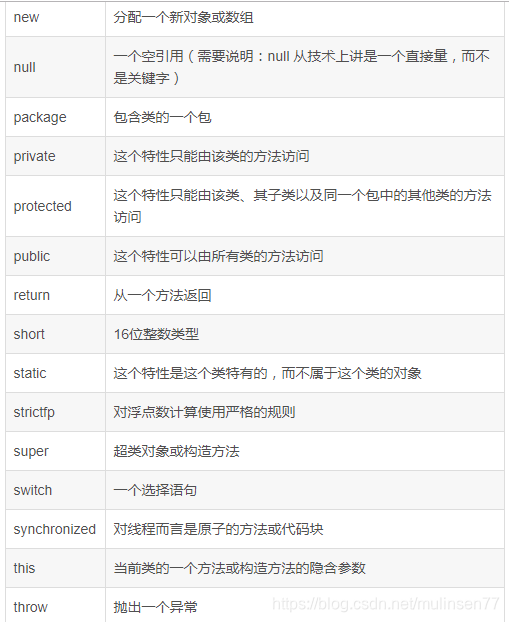 | | |
|---|---|
| new | 分配一个新对象或数组 |
| null | 一个空引用（需要说明：null 从技术上讲是一个直接量，而不是关键字） |
| package | 包含类的一个包 |
| private | 这个特性只能由该类的方法访问 |
| protected | 这个特性只能由该类、其子类以及同一个包中的其他类的方法访问 |
| public | 这个特性可以由所有类的方法访问 |
| return | 从一个方法返回 |
| short | 16位整数类型 |
| static | 这个特性是这个类特有的，而不属于这个类的对象 |
| strictfp | 对浮点数计算使用严格的规则 |
| super | 超类对象或构造方法 |
| switch | 一个选择语句 |
| synchronized | 对线程而言是原子的方法或代码块 |
| this | 当前类的一个方法或构造方法的隐含参数 |
| throw | 抛出一个异常 |

https://blog.csdn.net/mulinsen77